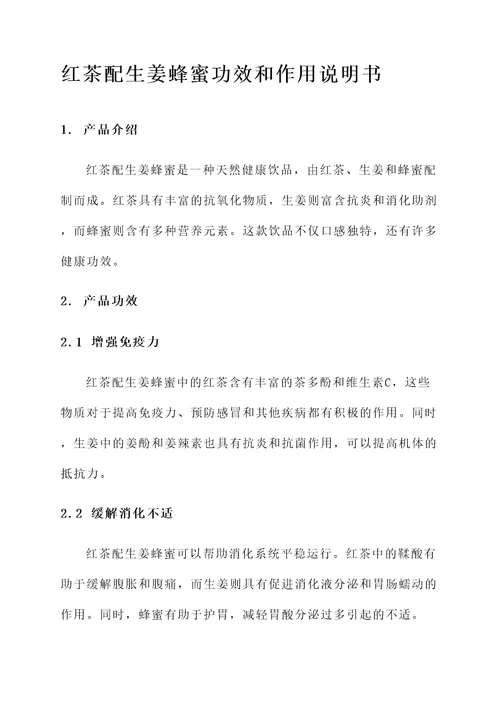 红茶配生姜蜂蜜功效和作用说明书

1. 产品介绍

红茶配生姜蜂蜜是一种天然健康饮品，由红茶、生姜和蜂蜜配制而成。红茶具有丰富的抗氧化物质，生姜则富含抗炎和消化助剂，而蜂蜜则含有多种营养元素。这款饮品不仅口感独特，还有许多健康功效。

2. 产品功效

2.1 增强免疫力

红茶配生姜蜂蜜中的红茶含有丰富的茶多酚和维生素C，这些物质对于提高免疫力、预防感冒和其他疾病都有积极的作用。同时，生姜中的姜酚和姜辣素也具有抗炎和抗菌作用，可以提高机体的抵抗力。

2.2 缓解消化不适

红茶配生姜蜂蜜可以帮助消化系统平稳运行。红茶中的鞣酸有助于缓解腹胀和腹痛，而生姜则具有促进消化液分泌和胃肠蠕动的作用。同时，蜂蜜有助于护胃，减轻胃酸分泌过多引起的不适。